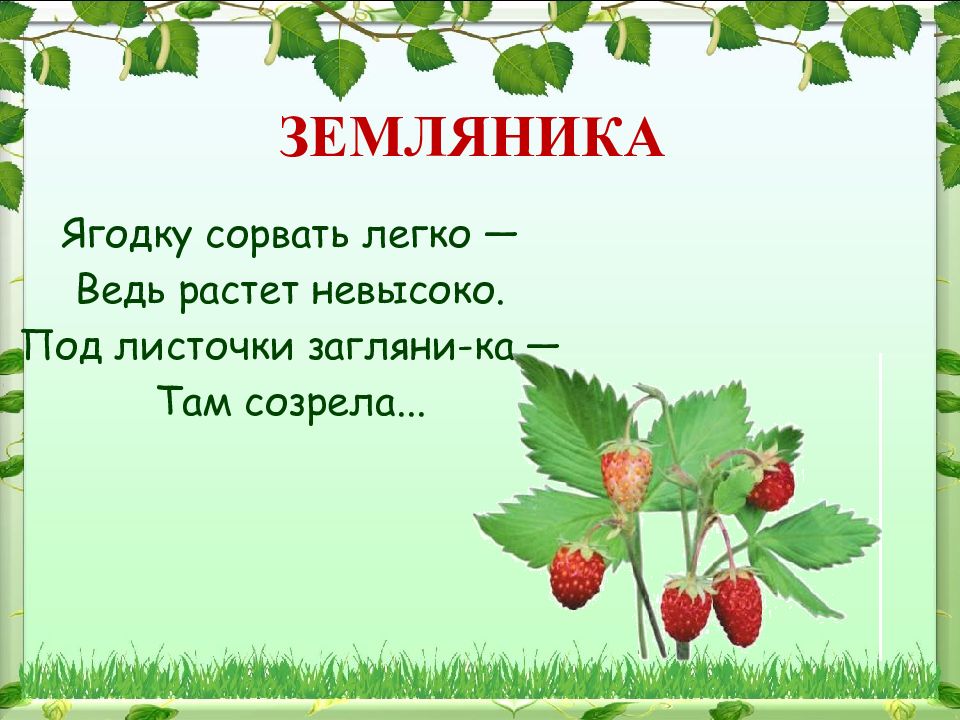 ЗЕМЛЯНИКА

Ягодку сорвать легко —
Ведь растет невысоко.
Под листочки загляни-ка —
Там созрела...